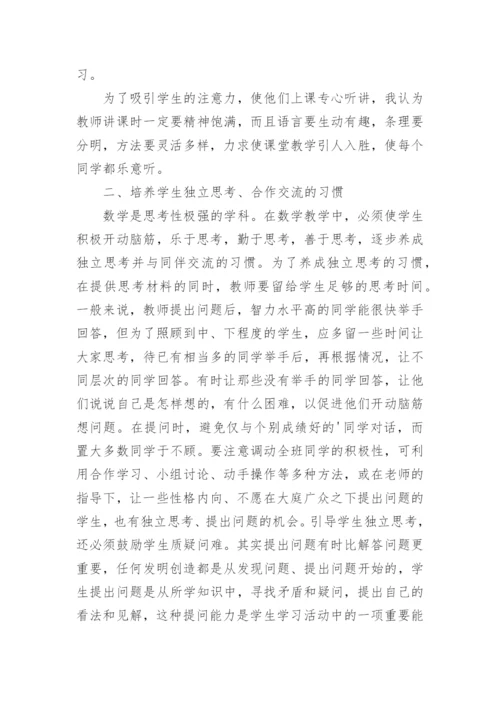 习。

为了吸引学生的注意力，使他们上课专心听讲，我认为教师讲课时一定要精神饱满，而且语言要生动有趣，条理要分明，方法要灵活多样，力求使课堂教学引人入胜，使每个同学都乐意听。

二、培养学生独立思考、合作交流的习惯

数学是思考性极强的学科。在数学教学中，必须使学生积极开动脑筋，乐于思考，勤于思考，善于思考，逐步养成独立思考并与同伴交流的习惯。为了养成独立思考的习惯，在提供思考材料的同时，教师要留给学生足够的思考时间。一般来说，教师提出问题后，智力水平高的同学能很快举手回答，但为了照顾到中、下程度的学生，应多留一些时间让大家思考，待已有相当多的同学举手后，再根据情况，让不同层次的同学回答。有时让那些没有举手的同学回答，让他们说说自己是怎样想的，有什么困难，以促进他们开动脑筋想问题。在提问时，避免仅与个别成绩好的'同学对话，而置大多数同学于不顾。要注意调动全班同学的积极性，可利用合作学习、小组讨论、动手操作等多种方法，或在老师的指导下，让一些性格内向、不愿在大庭广众之下提出问题的学生，也有独立思考、提出问题的机会。引导学生独立思考，还必须鼓励学生质疑问难。其实提出问题有时比解答问题更重要，任何发明创造都是从发现问题、提出问题开始的，学生提出问题是从所学知识中，寻找矛盾和疑问，提出自己的看法和见解，这种提问能力是学生学习活动中的一项重要能